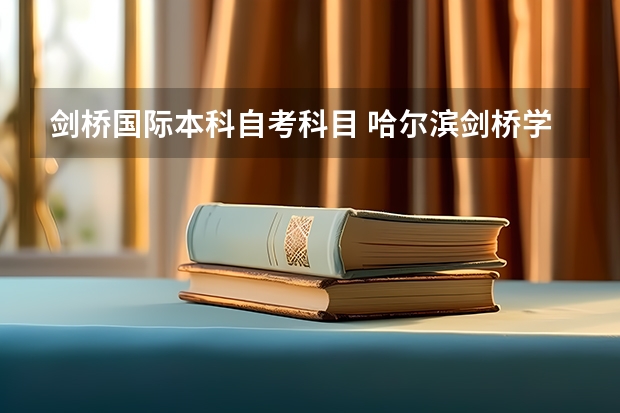 剑桥国际本科自考科目 哈尔滨剑桥学